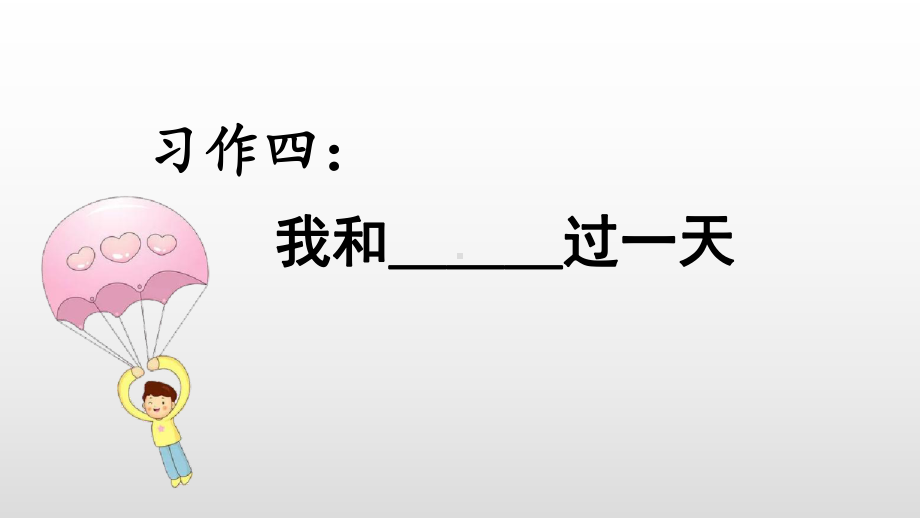 习作四：

我和______过一天